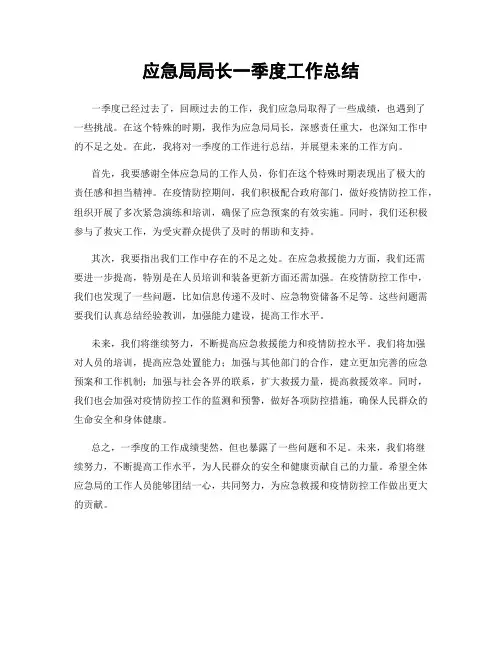 应急局局长一季度工作总结

一季度已经过去了，回顾过去的工作，我们应急局取得了一些成绩，也遇到了一些挑战。在这个特殊的时期，我作为应急局局长，深感责任重大，也深知工作中的不足之处。在此，我将对一季度的工作进行总结，并展望未来的工作方向。

首先，我要感谢全体应急局的工作人员，你们在这个特殊时期表现出了极大的责任感和担当精神。在疫情防控期间，我们积极配合政府部门，做好疫情防控工作，组织开展了多次紧急演练和培训，确保了应急预案的有效实施。同时，我们还积极参与了救灾工作，为受灾群众提供了及时的帮助和支持。

其次，我要指出我们工作中存在的不足之处。在应急救援能力方面，我们还需要进一步提高，特别是在人员培训和装备更新方面还需加强。在疫情防控工作中，我们也发现了一些问题，比如信息传递不及时、应急物资储备不足等。这些问题需要我们认真总结经验教训，加强能力建设，提高工作水平。

未来，我们将继续努力，不断提高应急救援能力和疫情防控水平。我们将加强对人员的培训，提高应急处置能力；加强与其他部门的合作，建立更加完善的应急预案和工作机制；加强与社会各界的联系，扩大救援力量，提高救援效率。同时，我们也会加强对疫情防控工作的监测和预警，做好各项防控措施，确保人民群众的生命安全和身体健康。

总之，一季度的工作成绩斐然，但也暴露了一些问题和不足。未来，我们将继续努力，不断提高工作水平，为人民群众的安全和健康贡献自己的力量。希望全体应急局的工作人员能够团结一心，共同努力，为应急救援和疫情防控工作做出更大的贡献。